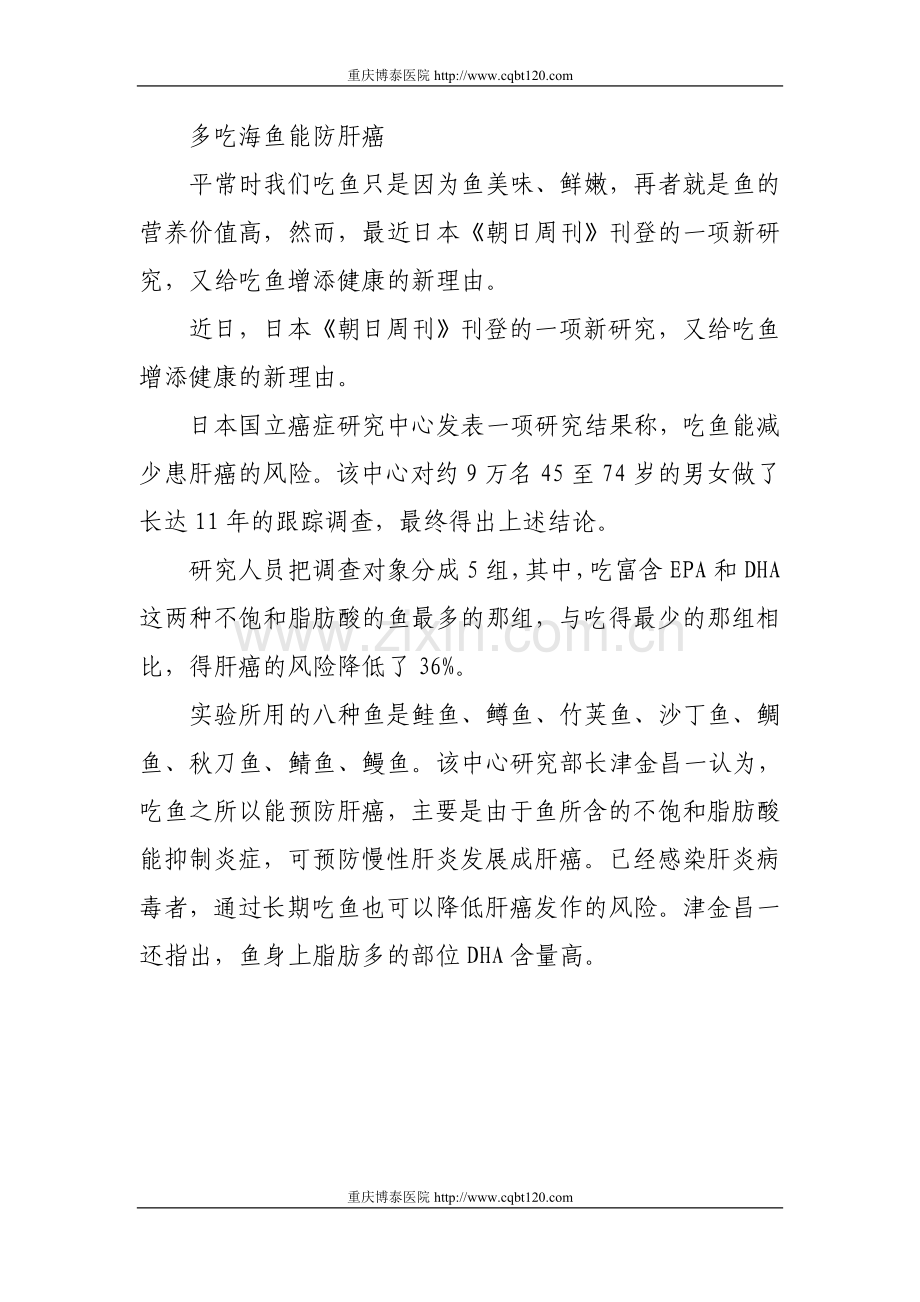 重庆博泰医院 http://www.cqbt120.com

多吃海鱼能防肝癌

平常时我们吃鱼只是因为鱼美味、鲜嫩，再者就是鱼的营养价值高，然而，最近日本《朝日周刊》刊登的一项新研究，又给吃鱼增添健康的新理由。

近日，日本《朝日周刊》刊登的一项新研究，又给吃鱼增添健康的新理由。

日本国立癌症研究中心发表一项研究结果称，吃鱼能减少患肝癌的风险。该中心对约 9 万名 45 至 74 岁的男女做了长达 11 年的跟踪调查，最终得出上述结论。

研究人员把调查对象分成 5 组，其中，吃富含 EPA 和 DHA 这两种不饱和脂肪酸的鱼最多的那组，与吃得最少的那组相比，得肝癌的风险降低了 36%。

www.zixin.com.cn

实验所用的八种鱼是鲑鱼、鳟鱼、竹荚鱼、沙丁鱼、鲷鱼、秋刀鱼、鲭鱼、鳗鱼。该中心研究部长津金昌一认为，吃鱼之所以能预防肝癌，主要是由于鱼所含的不饱和脂肪酸能抑制炎症，可预防慢性肝炎发展成肝癌。已经感染肝炎病毒者，通过长期吃鱼也可以降低肝癌发作的风险。津金昌一还指出，鱼身上脂肪多的部位 DHA 含量高。

重庆博泰医院 http://www.cqbt120.com